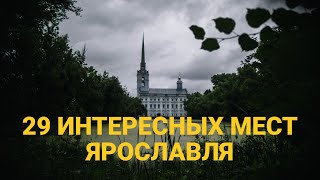 29 ИНТЕРЕСНЫХ МЕСТ ЯРОСЛАВЛЯ